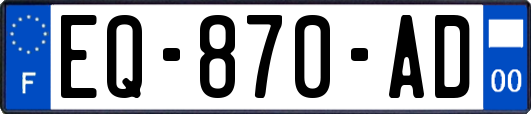 F
EQ-870-AD
00